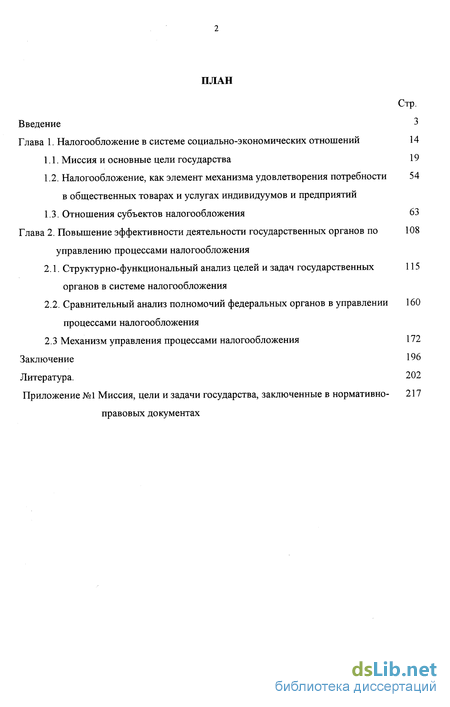 2

ПЛАН

Стр.

Введение 3

Глава 1. Налогообложение в системе социально-экономических отношений 14

1.1. Миссия и основные цели государства 19

1.2. Налогообложение, как элемент механизма удовлетворения потребности в общественных товарах и услугах индивидуумов и предприятий 54

1.3. Отношения субъектов налогообложения 63

Глава 2. Повышение эффективности деятельности государственных органов по управлению процессами налогообложения 108

2.1. Структурно-функциональный анализ целей и задач государственных органов в системе налогообложения 115

2.2. Сравнительный анализ полномочий федеральных органов в управлении процессами налогообложения 160

2.3 Механизм управления процессами налогообложения 172

Заключение 196

Литература. 202

Приложение №1 Миссия, цели и задачи государства, заключенные в нормативно-правовых документах 217

dsLib.net
библиотека диссертаций